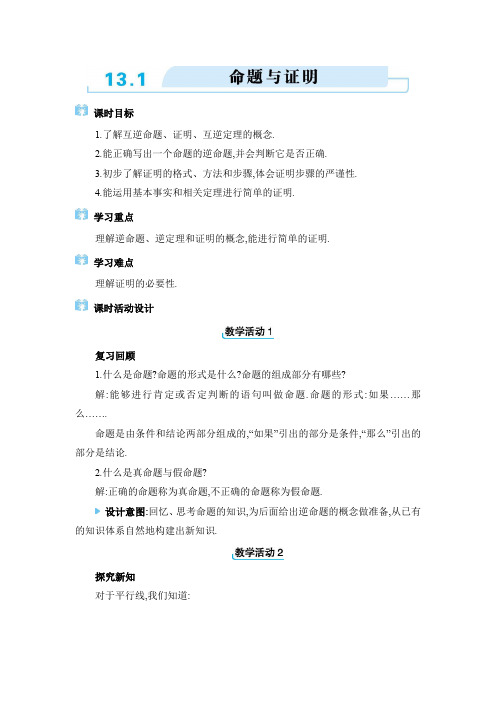 13.1 命题与证明

课时目标

1.了解互逆命题、证明、互逆定理的概念.

2.能正确写出一个命题的逆命题,并会判断它是否正确.

3.初步了解证明的格式、方法和步骤,体会证明步骤的严谨性.

4.能运用基本事实和相关定理进行简单的证明.

学习重点

理解逆命题、逆定理和证明的概念,能进行简单的证明.

学习难点

理解证明的必要性.

课时活动设计

教学活动1

复习回顾

1.什么是命题?命题的形式是什么?命题的组成部分有哪些?

解:能够进行肯定或否定判断的语句叫做命题.命题的形式:如果……那么…….

命题是由条件和结论两部分组成的,“如果”引出的部分是条件,“那么”引出的部分是结论.

2.什么是真命题与假命题?

解:正确的命题称为真命题,不正确的命题称为假命题.

设计意图:回忆、思考命题的知识,为后面给出逆命题的概念做准备,从已有的知识体系自然地构建出新知识.

教学活动2

探究新知

对于平行线,我们知道: